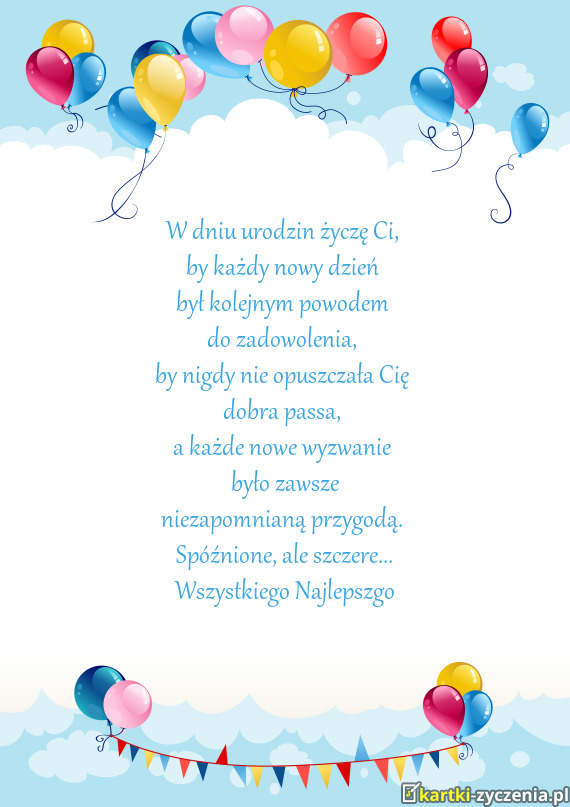 W dniu urodzin życzę Ci,
by każdy nowy dzień
był kolejnym powodem
do zadowolenia,
by nigdy nie opuszczała Cię
dobra passa,
a każde nowe wyzwanie
było zawsze
niezapomnianą przygodą.
Spóźnione, ale szczere...
Wszystkiego Najlepszgo

kartki-zyczenia.pl